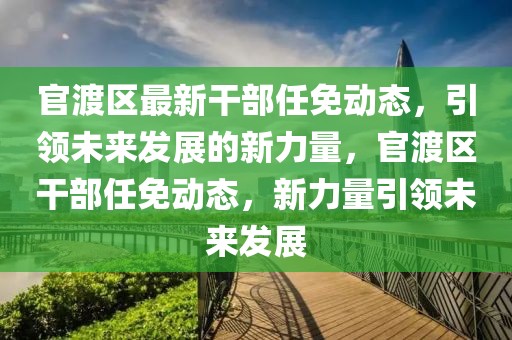 官渡区最新干部任免动态，引领未来发展的新力量，官渡区干部任免动态，新力量引领未来发展